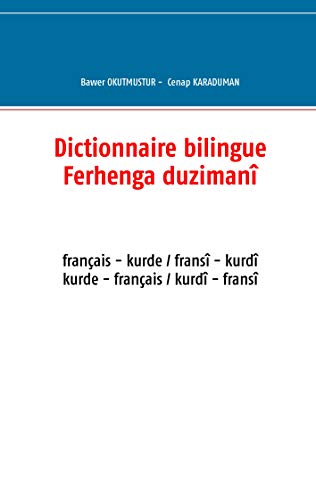 Bawer OKUTMUSTUR - Cenap KARADUMAN

Dictionnaire bilingue
Ferhenga duzimanî

français - kurde / fransî - kurdî
kurde - français / kurdî - fransî